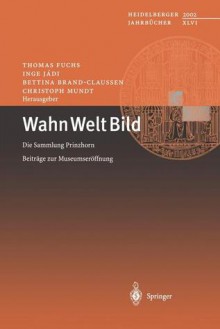 HEIDELBERGER 2002
JAHRBÜCHER XLVI

THOMAS FUCHS
INGE JÁDI
BETTINA BRAND-CLAUSSEN
CHRISTOPH MUNDT
Herausgeber

Wahn Welt Bild

Die Sammlung Prinzhorn

Beiträge zur Museumseröffnung

Springer